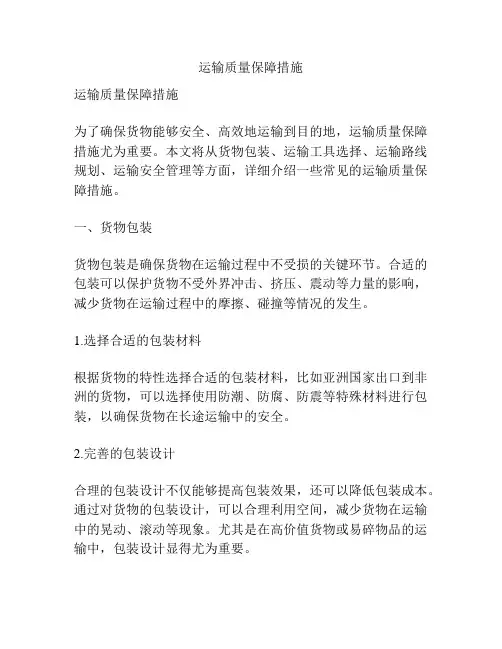 运输质量保障措施

运输质量保障措施

为了确保货物能够安全、高效地运输到目的地，运输质量保障措施尤为重要。本文将从货物包装、运输工具选择、运输路线规划、运输安全管理等方面，详细介绍一些常见的运输质量保障措施。

一、货物包装

货物包装是确保货物在运输过程中不受损的关键环节。合适的包装可以保护货物不受外界冲击、挤压、震动等力量的影响，减少货物在运输过程中的摩擦、碰撞等情况的发生。

1.选择合适的包装材料

根据货物的特性选择合适的包装材料，比如亚洲国家出口到非洲的货物，可以选择使用防潮、防腐、防震等特殊材料进行包装，以确保货物在长途运输中的安全。

2.完善的包装设计

合理的包装设计不仅能够提高包装效果，还可以降低包装成本。通过对货物的包装设计，可以合理利用空间，减少货物在运输中的晃动、滚动等现象。尤其是在高价值货物或易碎物品的运输中，包装设计显得尤为重要。